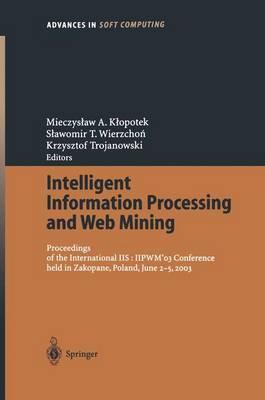 ADVANCES IN SOFT COMPUTING

Mieczysław A. Kłopotek
Sławomir T. Wierzchoń
Krzysztof Trojanowski
Editors

Intelligent Information Processing and Web Mining

Proceedings of the International IIS : IIPWM'03 Conference held in Zakopane, Poland, June 2–5, 2003

Springer